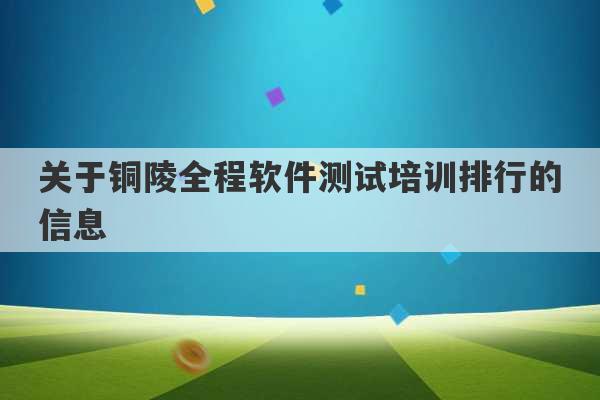 关于铜陵全程软件测试培训排行的信息